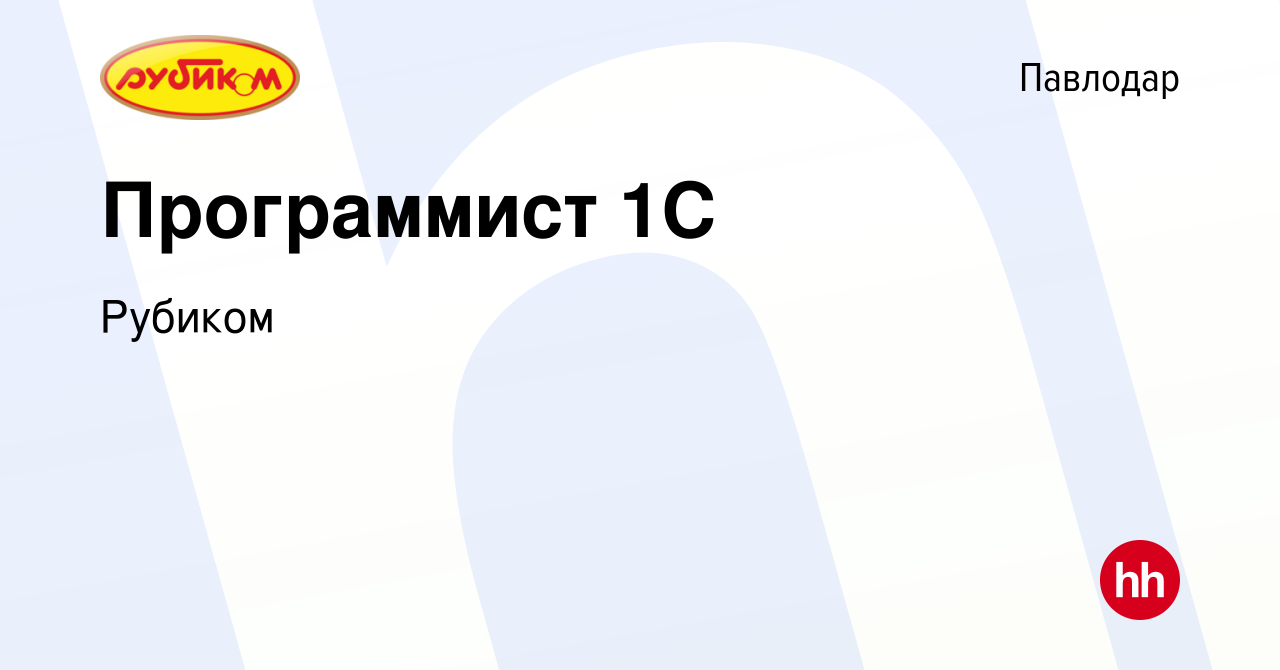 рубиком

Павлодар

Программист 1С

Рубиком

hh